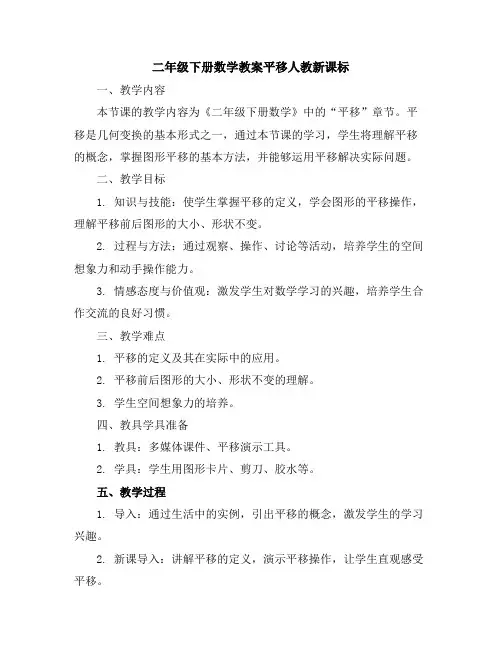 二年级下册数学教案平移人教新课标

一、教学内容

本节课的教学内容为《二年级下册数学》中的“平移”章节。平移是几何变换的基本形式之一，通过本节课的学习，学生将理解平移的概念，掌握图形平移的基本方法，并能够运用平移解决实际问题。

二、教学目标

1. 知识与技能：使学生掌握平移的定义，学会图形的平移操作，理解平移前后图形的大小、形状不变。

2. 过程与方法：通过观察、操作、讨论等活动，培养学生的空间想象力和动手操作能力。

3. 情感态度与价值观：激发学生对数学学习的兴趣，培养学生合作交流的良好习惯。

三、教学难点

1. 平移的定义及其在实际中的应用。

2. 平移前后图形的大小、形状不变的理解。

3. 学生空间想象力的培养。

四、教具学具准备

1. 教具：多媒体课件、平移演示工具。

2. 学具：学生用图形卡片、剪刀、胶水等。

五、教学过程

1. 导入：通过生活中的实例，引出平移的概念，激发学生的学习兴趣。

2. 新课导入：讲解平移的定义，演示平移操作，让学生直观感受平移。